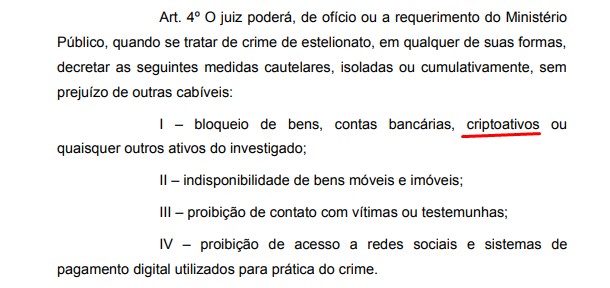 Art. 4º O juiz poderá, de ofício ou a requerimento do Ministério Público, quando se tratar de crime de estelionato, em qualquer de suas formas, decretar as seguintes medidas cautelares, isoladas ou cumulativamente, sem prejuízo de outras cabíveis:

I – bloqueio de bens, contas bancárias, criptoativos ou quaisquer outros ativos do investigado;

II – indisponibilidade de bens móveis e imóveis;

III – proibição de contato com vítimas ou testemunhas;

IV – proibição de acesso a redes sociais e sistemas de pagamento digital utilizados para prática do crime.